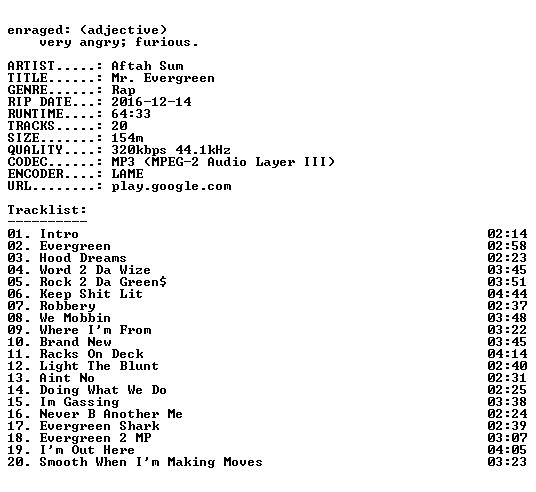 enraged: (adjective)
very angry; furious.

ARTIST.....: Aftah Sum
TITLE......: Mr. Evergreen
GENRE......: Rap
RIP DATE...: 2016-12-14
RUNTIME....: 64:33
TRACKS.....: 20
SIZE.......: 154m
QUALITY....: 320kbps 44.1kHz
CODEC......: MP3 (MPEG-2 Audio Layer III)
ENCODER....: LAME
URL........: play.google.com

Tracklist:
----------

01. Intro 02:14
02. Evergreen 02:58
03. Hood Dreams 02:23
04. Word 2 Da Wize 03:45
05. Rock 2 Da Green$ 03:51
06. Keep Shit Lit 04:44
07. Robbery 02:37
08. We Mobbin 03:48
09. Where I'm From 03:22
10. Brand New 03:45
11. Racks On Deck 04:14
12. Light The Blunt 02:40
13. Aint No 02:31
14. Doing What We Do 02:25
15. Im Gassing 03:38
16. Never B Another Me 02:24
17. Evergreen Shark 02:39
18. Evergreen 2 MP 03:07
19. I'm Out Here 04:05
20. Smooth When I'm Making Moves 03:23